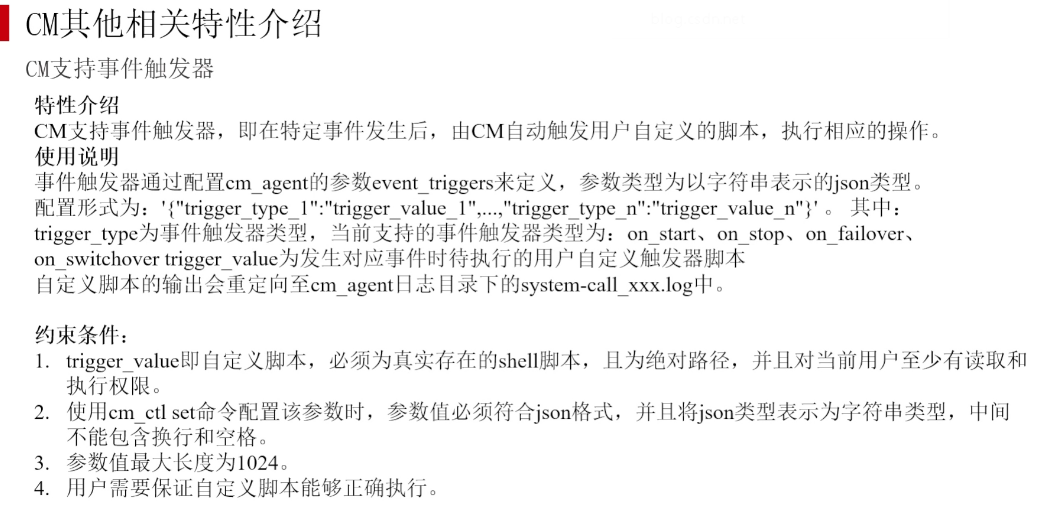 CM其他相关特性介绍

CM支持事件触发器

特性介绍
CM支持事件触发器，即在特定事件发生后，由CM自动触发用户自定义的脚本，执行相应的操作。

使用说明
事件触发器通过配置cm_agent的参数event_triggers来定义，参数类型为以字符串表示的json类型。
配置形式为：'{"trigger_type_1":"trigger_value_1",...,"trigger_type_n":"trigger_value_n"}'。其中：
trigger_type为事件触发器类型，当前支持的事件触发器类型为：on_start、on_stop、on_failover、on_switchover trigger_value为发生对应事件时待执行的用户自定义触发器脚本
自定义脚本的输出会重定向至cm_agent日志目录下的system-call_xxx.log中。

约束条件：
1. trigger_value即自定义脚本，必须为真实存在的shell脚本，且为绝对路径，并且对当前用户至少有读取和执行权限。
2. 使用cm_ctl set命令配置该参数时，参数值必须符合json格式，并且将json类型表示为字符串类型，中间不能包含换行和空格。
3. 参数值最大长度为1024。
4. 用户需要保证自定义脚本能够正确执行。